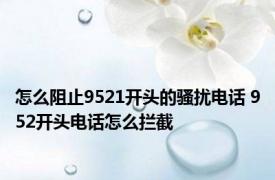 怎么阻止9521开头的骚扰电话 952开头电话怎么拦截